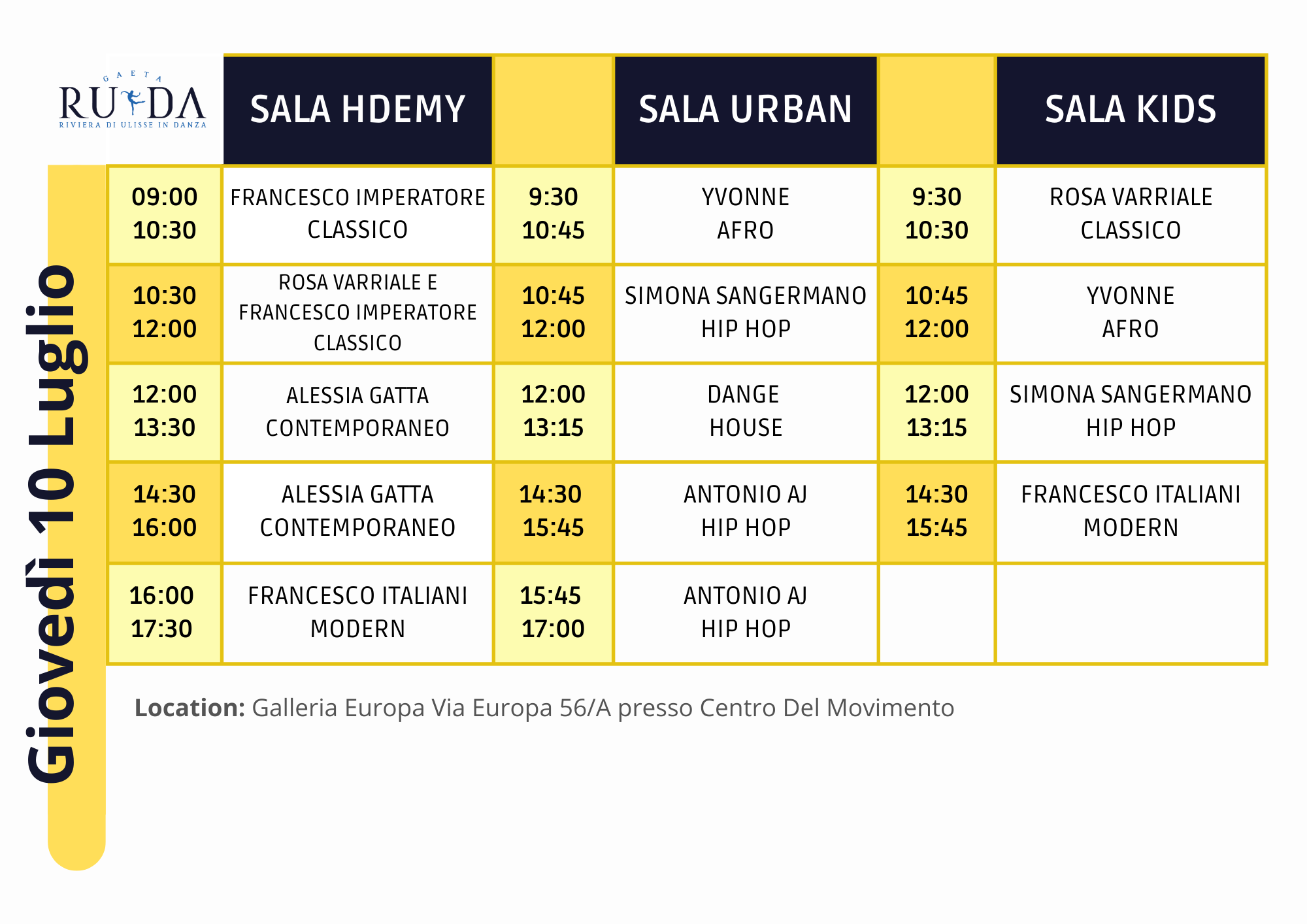 GAETA
RUDA
RIVIERA DI ULISSE IN DANZA

Giovedì 10 Luglio

| | SALA HDEMY | | SALA URBAN | | SALA KIDS |
|---|---|---|---|---|---|
| 09:00 10:30 | FRANCESCO IMPERATORE CLASSICO | 9:30 10:45 | YVONNE AFRO | 9:30 10:30 | ROSA VARRIALE CLASSICO |
| 10:30 12:00 | ROSA VARRIALE E FRANCESCO IMPERATORE CLASSICO | 10:45 12:00 | SIMONA SANGERMANO HIP HOP | 10:45 12:00 | YVONNE AFRO |
| 12:00 13:30 | ALESSIA GATTA CONTEMPORANEO | 12:00 13:15 | DANGE HOUSE | 12:00 13:15 | SIMONA SANGERMANO HIP HOP |
| 14:30 16:00 | ALESSIA GATTA CONTEMPORANEO | 14:30 15:45 | ANTONIO AJ HIP HOP | 14:30 15:45 | FRANCESCO ITALIANI MODERN |
| 16:00 17:30 | FRANCESCO ITALIANI MODERN | 15:45 17:00 | ANTONIO AJ HIP HOP | | |

Location: Galleria Europa Via Europa 56/A presso Centro Del Movimento